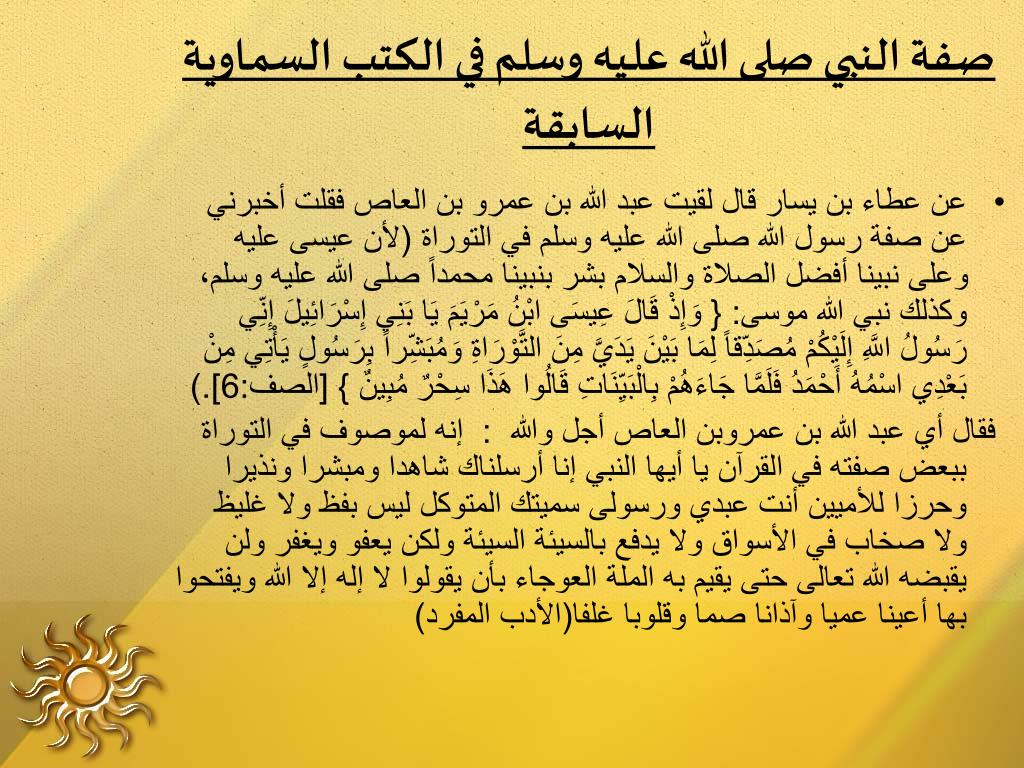 صفة النبي صلى الله عليه وسلم في الكتب السماوية السابقة

• عن عطاء بن يسار قال لقيت عبد الله بن عمرو بن العاص فقلت أخبرني عن صفة رسول الله صلى الله عليه وسلم في التوراة (لأن عيسى عليه وعلى نبينا أفضل الصلاة والسلام بشر بنبينا محمداً صلى الله عليه وسلم، وكذلك نبي الله موسى: { وَإِذْ قَالَ عِيسَى ابْنُ مَرْيَمَ يَا بَنِي إِسْرَائِيلَ إِنِّي رَسُولُ اللَّهِ إِلَيْكُمْ مُصَدِّقاً لِمَا بَيْنَ يَدَيَّ مِنَ التَّوْرَاةِ وَمُبَشِّراً بِرَسُولٍ يَأْتِي مِنْ بَعْدِي اسْمُهُ أَحْمَدُ فَلَمَّا جَاءَهُمْ بِالْبَيِّنَاتِ قَالُوا هَذَا سِحْرٌ مُبِينٌ } [الصف:6].)

فقال أي عبد الله بن عمروبن العاص أجل والله : إنه لموصوف في التوراة ببعض صفته في القرآن يا أيها النبي إنا أرسلناك شاهدا ومبشرا ونذيرا وحرزا للأميين أنت عبدي ورسولى سميتك المتوكل ليس بفظ ولا غليظ ولا صخاب في الأسواق ولا يدفع بالسيئة السيئة ولكن يعفو ويغفر ولن يقبضه الله تعالى حتى يقيم به الملة العوجاء بأن يقولوا لا إله إلا الله ويفتحوا بها أعينا عميا وآذانا صما وقلوبا غلفا(الأدب المفرد)